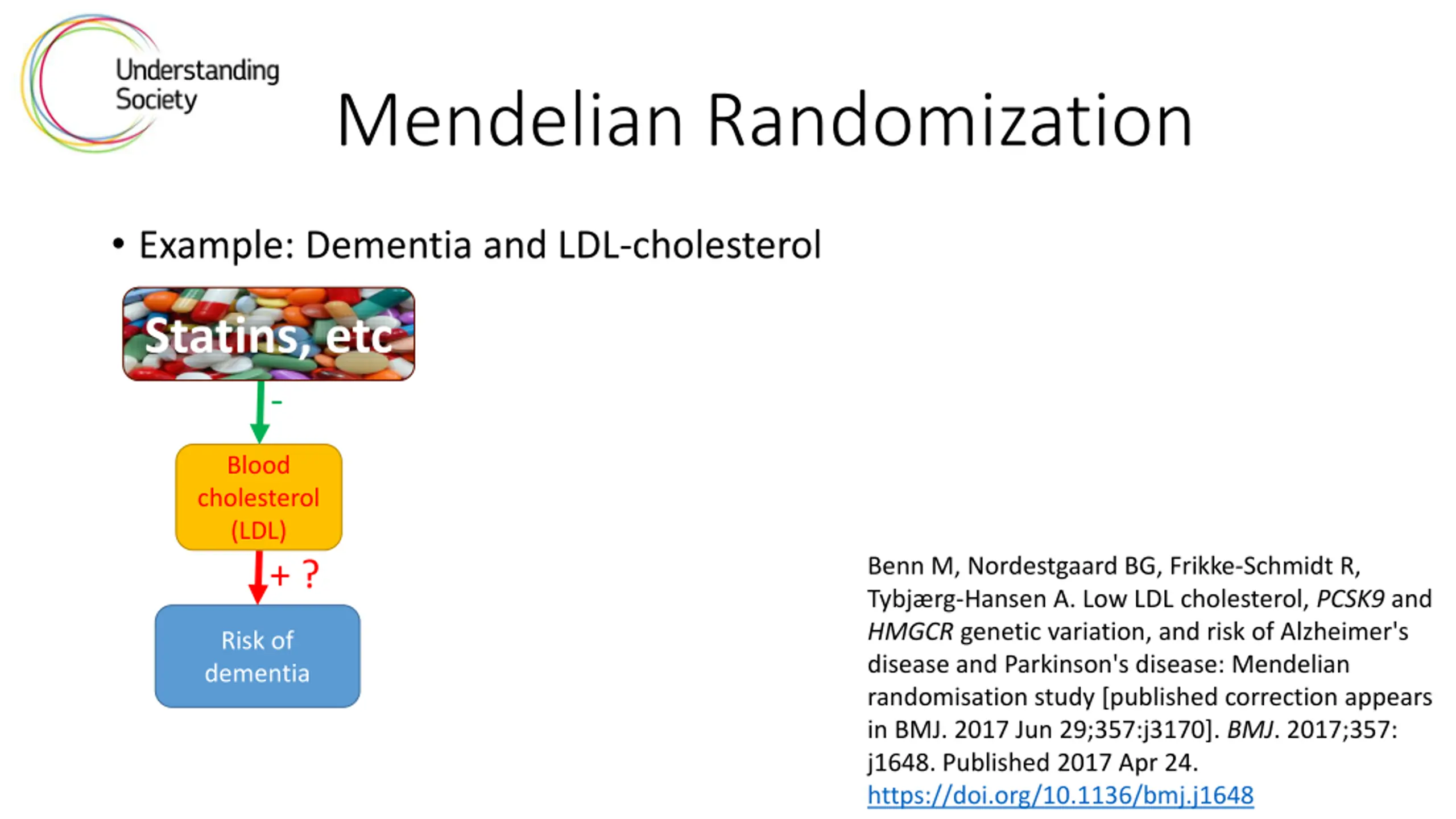 Understanding Society

Mendelian Randomization

• Example: Dementia and LDL-cholesterol

Statins, etc

-

Blood cholesterol (LDL)

+ ?

Risk of dementia

Benn M, Nordestgaard BG, Frikke-Schmidt R, Tybjærg-Hansen A. Low LDL cholesterol, PCSK9 and HMGCR genetic variation, and risk of Alzheimer's disease and Parkinson's disease: Mendelian randomisation study [published correction appears in BMJ. 2017 Jun 29;357:j3170]. BMJ. 2017;357: j1648. Published 2017 Apr 24. https://doi.org/10.1136/bmj.j1648